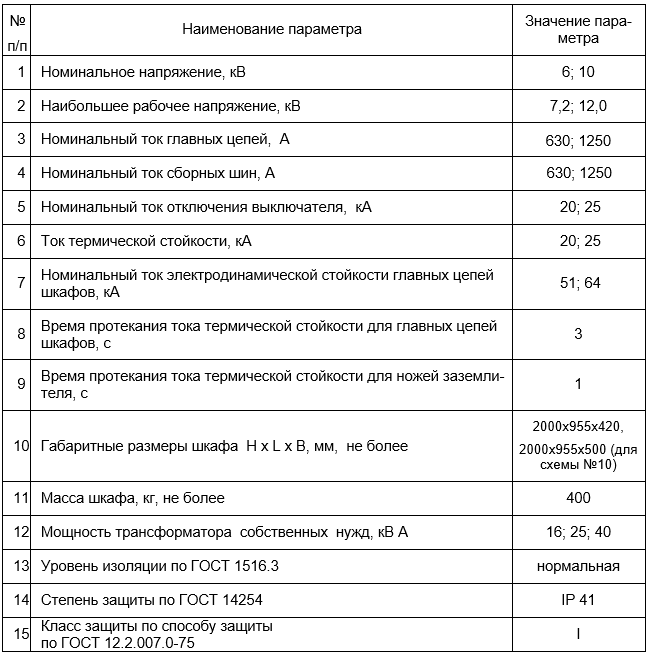 | № п/п | Наименование параметра | Значение параметра |
|---|---|---|
| 1 | Номинальное напряжение, кВ | 6; 10 |
| 2 | Наибольшее рабочее напряжение, кВ | 7,2; 12,0 |
| 3 | Номинальный ток главных цепей, А | 630; 1250 |
| 4 | Номинальный ток сборных шин, А | 630; 1250 |
| 5 | Номинальный ток отключения выключателя, кА | 20; 25 |
| 6 | Ток термической стойкости, кА | 20; 25 |
| 7 | Номинальный ток электродинамической стойкости главных цепей шкафов, кА | 51; 64 |
| 8 | Время протекания тока термической стойкости для главных цепей шкафов, с | 3 |
| 9 | Время протекания тока термической стойкости для ножей заземлителя, с | 1 |
| 10 | Габаритные размеры шкафа H x L x B, мм, не более | 2000x955x420, 2000x955x500 (для схемы №10) |
| 11 | Масса шкафа, кг, не более | 400 |
| 12 | Мощность трансформатора собственных нужд, кВ А | 16; 25; 40 |
| 13 | Уровень изоляции по ГОСТ 1516.3 | нормальная |
| 14 | Степень защиты по ГОСТ 14254 | IP 41 |
| 15 | Класс защиты по способу защиты по ГОСТ 12.2.007.0-75 | I |